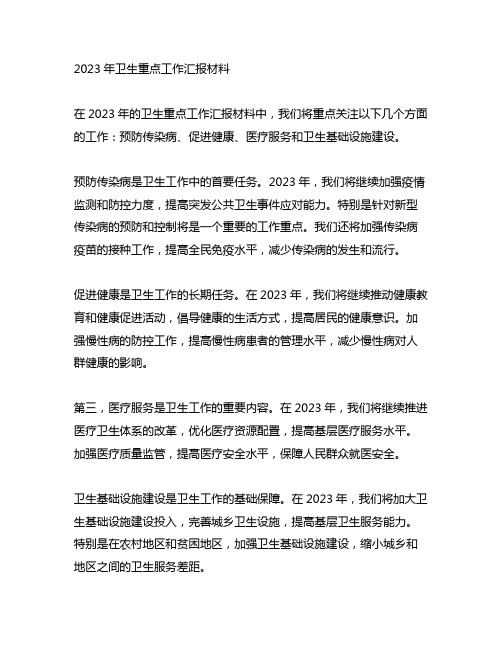 2023 年卫生重点工作汇报材料

在 2023 年的卫生重点工作汇报材料中，我们将重点关注以下几个方面的工作：预防传染病、促进健康、医疗服务和卫生基础设施建设。

预防传染病是卫生工作中的首要任务。2023 年，我们将继续加强疫情监测和防控力度，提高突发公共卫生事件应对能力。特别是针对新型传染病的预防和控制将是一个重要的工作重点。我们还将加强传染病疫苗的接种工作，提高全民免疫水平，减少传染病的发生和流行。

促进健康是卫生工作的长期任务。在 2023 年，我们将继续推动健康教育和健康促进活动，倡导健康的生活方式，提高居民的健康意识。加强慢性病的防控工作，提高慢性病患者的管理水平，减少慢性病对人群健康的影响。

第三，医疗服务是卫生工作的重要内容。在 2023 年，我们将继续推进医疗卫生体系的改革，优化医疗资源配置，提高基层医疗服务水平。加强医疗质量监管，提高医疗安全水平，保障人民群众就医安全。

卫生基础设施建设是卫生工作的基础保障。在 2023 年，我们将加大卫生基础设施建设投入，完善城乡卫生设施，提高基层卫生服务能力。特别是在农村地区和贫困地区，加强卫生基础设施建设，缩小城乡和地区之间的卫生服务差距。